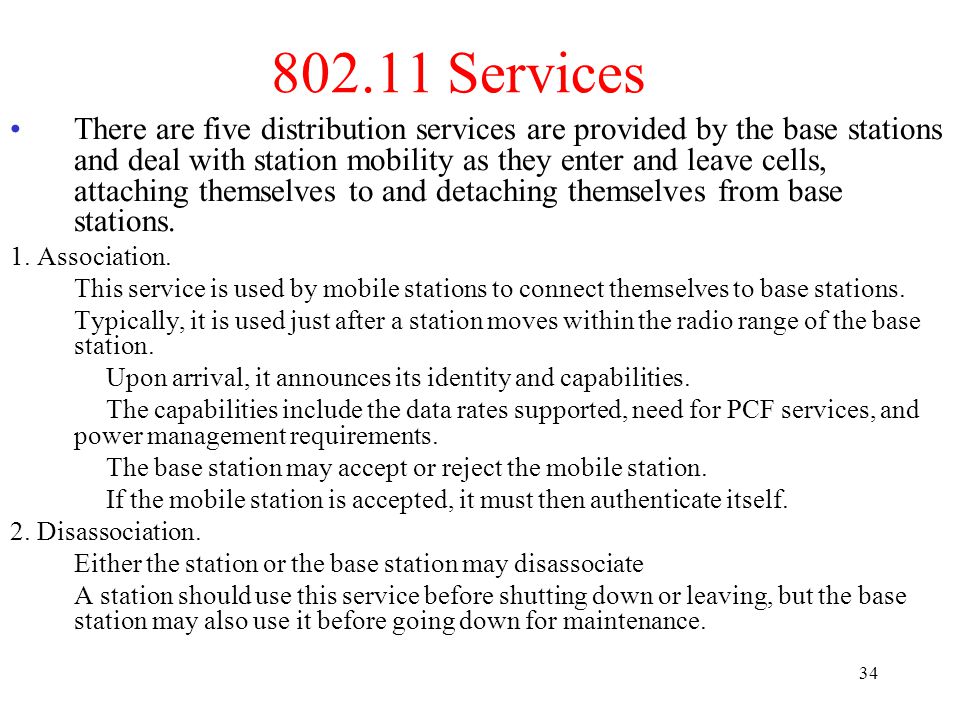 802.11 Services

• There are five distribution services are provided by the base stations and deal with station mobility as they enter and leave cells, attaching themselves to and detaching themselves from base stations.

1. Association.

This service is used by mobile stations to connect themselves to base stations.

Typically, it is used just after a station moves within the radio range of the base station.

Upon arrival, it announces its identity and capabilities.

The capabilities include the data rates supported, need for PCF services, and power management requirements.

The base station may accept or reject the mobile station.

If the mobile station is accepted, it must then authenticate itself.

2. Disassociation.

Either the station or the base station may disassociate

A station should use this service before shutting down or leaving, but the base station may also use it before going down for maintenance.

34